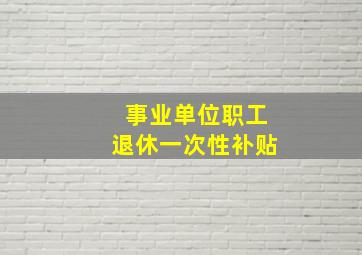 事业单位职工
退休一次性补贴